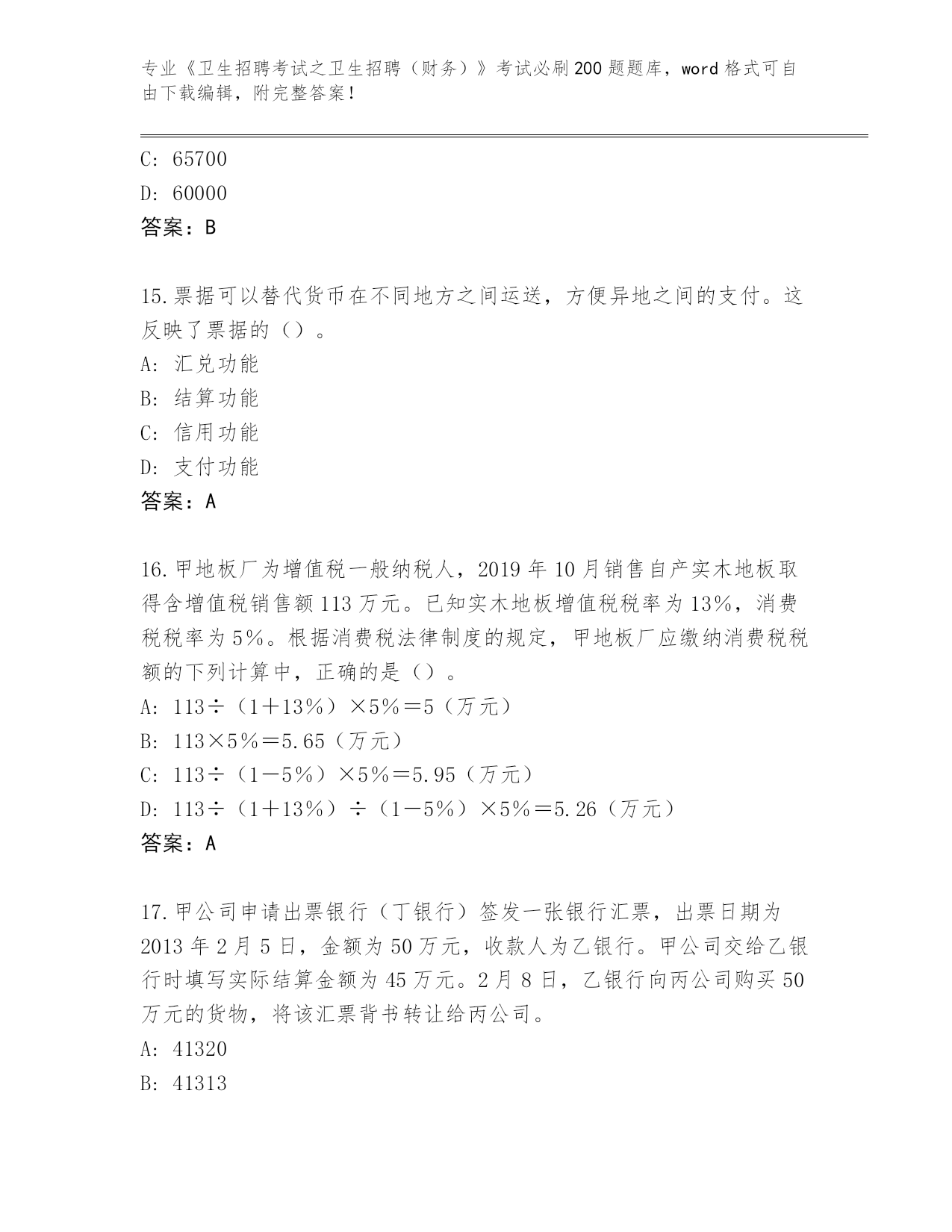 专业《卫生招聘考试之卫生招聘（财务）》考试必刷200题题库，word格式可自由下载编辑，附完整答案！

C: 65700
D: 60000
答案：B

15.票据可以替代货币在不同地方之间运送，方便异地之间的支付。这反映了票据的（）。
A: 汇兑功能
B: 结算功能
C: 信用功能
D: 支付功能
答案：A

16.甲地板厂为增值税一般纳税人，2019年10月销售自产实木地板取得含增值税销售额113万元。已知实木地板增值税税率为13%，消费税税率为5%。根据消费税法律制度的规定，甲地板厂应缴纳消费税税额的下列计算中，正确的是（）。
A: 113÷（1＋13%）×5%＝5（万元）
B: 113×5%＝5.65（万元）
C: 113÷（1－5%）×5%＝5.95（万元）
D: 113÷（1＋13%）÷（1－5%）×5%＝5.26（万元）
答案：A

17.甲公司申请出票银行（丁银行）签发一张银行汇票，出票日期为2013年2月5日，金额为50万元，收款人为乙银行。甲公司交给乙银行时填写实际结算金额为45万元。2月8日，乙银行向丙公司购买50万元的货物，将该汇票背书转让给丙公司。
A: 41320
B: 41313